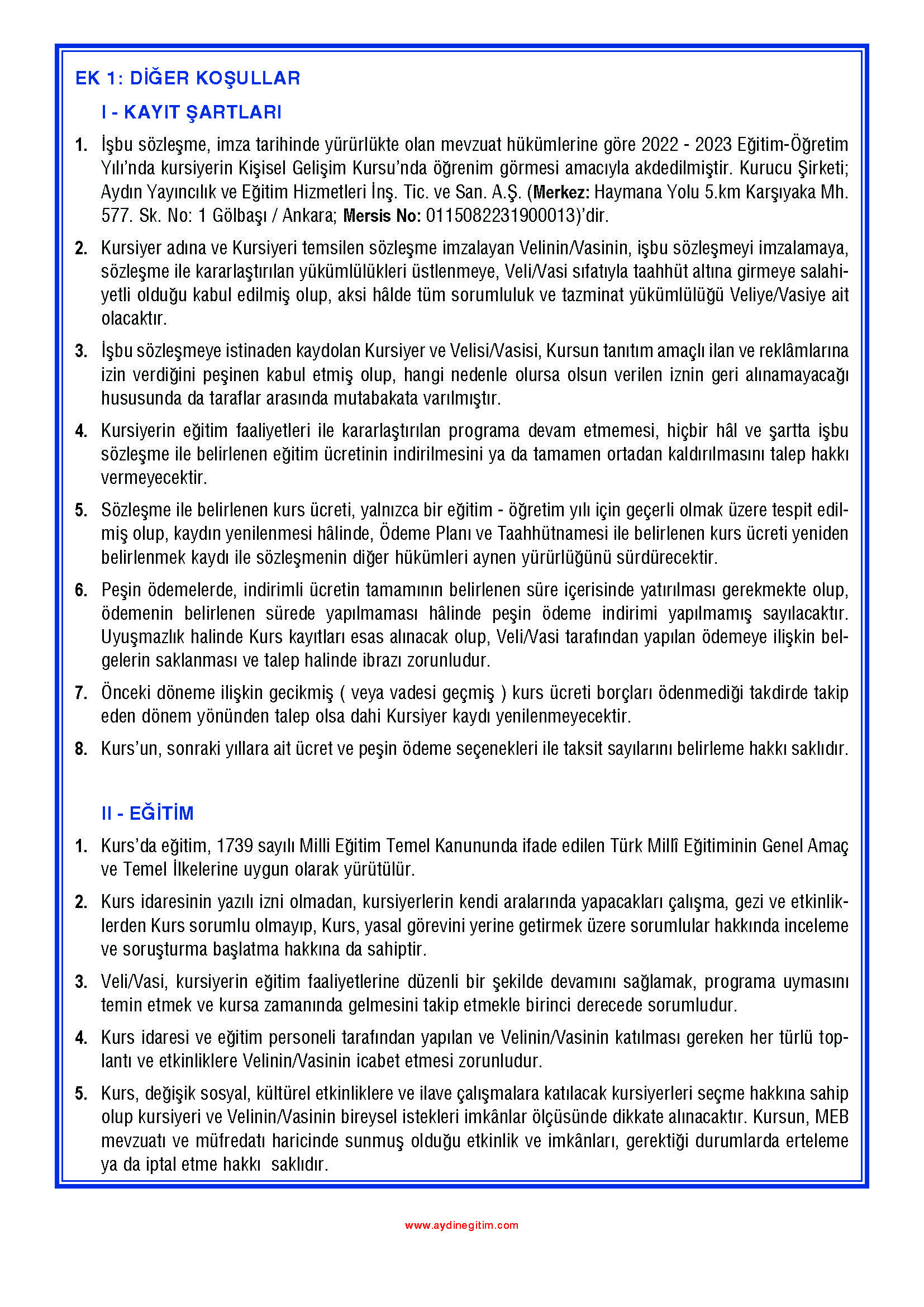 EK 1: DİĞER KOŞULLAR

I - KAYIT ŞARTLARI

1. İşbu sözleşme, imza tarihinde yürürlükte olan mevzuat hükümlerine göre 2022 - 2023 Eğitim-Öğretim Yılı'nda kursiyerin Kişisel Gelişim Kursu'nda öğrenim görmesi amacıyla akdedilmiştir. Kurucu Şirketi; Aydın Yayıncılık ve Eğitim Hizmetleri İnş. Tic. ve San. A.Ş. (Merkez: Haymana Yolu 5.km Karşıyaka Mh. 577. Sk. No: 1 Gölbaşı / Ankara; Mersis No: 0115082231900013)'dir.

2. Kursiyer adına ve Kursiyeri temsilen sözleşme imzalayan Velinin/Vasinin, işbu sözleşmeyi imzalamaya, sözleşme ile kararlaştırılan yükümlülükleri üstlenmeye, Veli/Vasi sıfatıyla taahhüt altına girmeye salahiyetli olduğu kabul edilmiş olup, aksi hâlde tüm sorumluluk ve tazminat yükümlülüğü Veliye/Vasiye ait olacaktır.

3. İşbu sözleşmeye istinaden kaydolan Kursiyer ve Velisi/Vasisi, Kursun tanıtım amaçlı ilan ve reklâmlarına izin verdiğini peşinen kabul etmiş olup, hangi nedenle olursa olsun verilen iznin geri alınamayacağı hususunda da taraflar arasında mutabakata varılmıştır.

4. Kursiyerin eğitim faaliyetleri ile kararlaştırılan programa devam etmemesi, hiçbir hâl ve şartta işbu sözleşme ile belirlenen eğitim ücretinin indirilmesini ya da tamamen ortadan kaldırılmasını talep hakkı vermeyecektir.

5. Sözleşme ile belirlenen kurs ücreti, yalnızca bir eğitim - öğretim yılı için geçerli olmak üzere tespit edilmiş olup, kaydın yenilenmesi hâlinde, Ödeme Planı ve Taahhütnamesi ile belirlenen kurs ücreti yeniden belirlenmek kaydı ile sözleşmenin diğer hükümleri aynen yürürlüğünü sürdürecektir.

6. Peşin ödemelerde, indirimli ücretin tamamının belirlenen süre içerisinde yatırılması gerekmekte olup, ödemenin belirlenen sürede yapılmaması hâlinde peşin ödeme indirimi yapılmamış sayılacaktır. Uyuşmazlık halinde Kurs kayıtları esas alınacak olup, Veli/Vasi tarafından yapılan ödemeye ilişkin belgelerin saklanması ve talep halinde ibrazı zorunludur.

7. Önceki döneme ilişkin gecikmiş ( veya vadesi geçmiş ) kurs ücreti borçları ödenmediği takdirde takip eden dönem yönünden talep olsa dahi Kursiyer kaydı yenilenmeyecektir.

8. Kurs'un, sonraki yıllara ait ücret ve peşin ödeme seçenekleri ile taksit sayılarını belirleme hakkı saklıdır.

II - EĞİTİM

1. Kurs'da eğitim, 1739 sayılı Milli Eğitim Temel Kanununda ifade edilen Türk Millî Eğitiminin Genel Amaç ve Temel İlkelerine uygun olarak yürütülür.

2. Kurs idaresinin yazılı izni olmadan, kursiyerlerin kendi aralarında yapacakları çalışma, gezi ve etkinliklerden Kurs sorumlu olmayıp, Kurs, yasal görevini yerine getirmek üzere sorumlular hakkında inceleme ve soruşturma başlatma hakkına da sahiptir.

3. Veli/Vasi, kursiyerin eğitim faaliyetlerine düzenli bir şekilde devamını sağlamak, programa uymasını temin etmek ve kursa zamanında gelmesini takip etmekle birinci derecede sorumludur.

4. Kurs idaresi ve eğitim personeli tarafından yapılan ve Velinin/Vasinin katılması gereken her türlü toplantı ve etkinliklere Velinin/Vasinin icabet etmesi zorunludur.

5. Kurs, değişik sosyal, kültürel etkinliklere ve ilave çalışmalara katılacak kursiyerleri seçme hakkına sahip olup kursiyeri ve Velinin/Vasinin bireysel istekleri imkânlar ölçüsünde dikkate alınacaktır. Kursun, MEB mevzuatı ve müfredatı haricinde sunmuş olduğu etkinlik ve imkânları, gerektiği durumlarda erteleme ya da iptal etme hakkı saklıdır.

www.aydinegitim.com